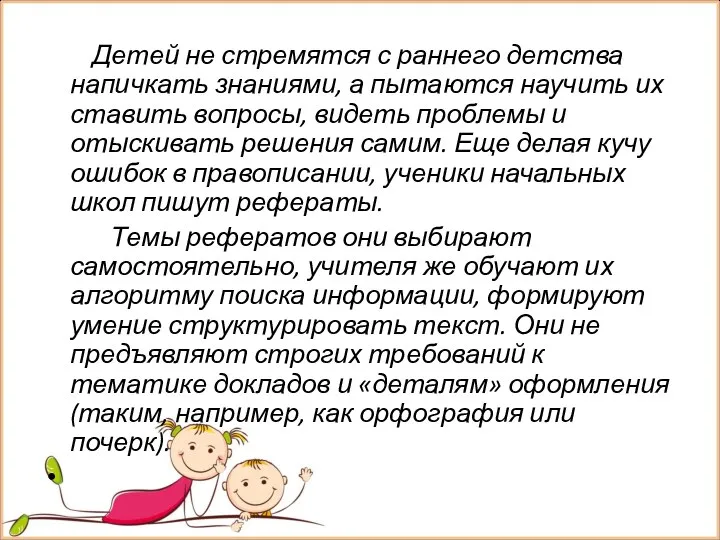 Детей не стремятся с раннего детства напичкать знаниями, а пытаются научить их ставить вопросы, видеть проблемы и отыскивать решения самим. Еще делая кучу ошибок в правописании, ученики начальных школ пишут рефераты.

Темы рефератов они выбирают самостоятельно, учителя же обучают их алгоритму поиска информации, формируют умение структурировать текст. Они не предъявляют строгих требований к тематике докладов и «деталям» оформления (таким, например, как орфография или почерк).